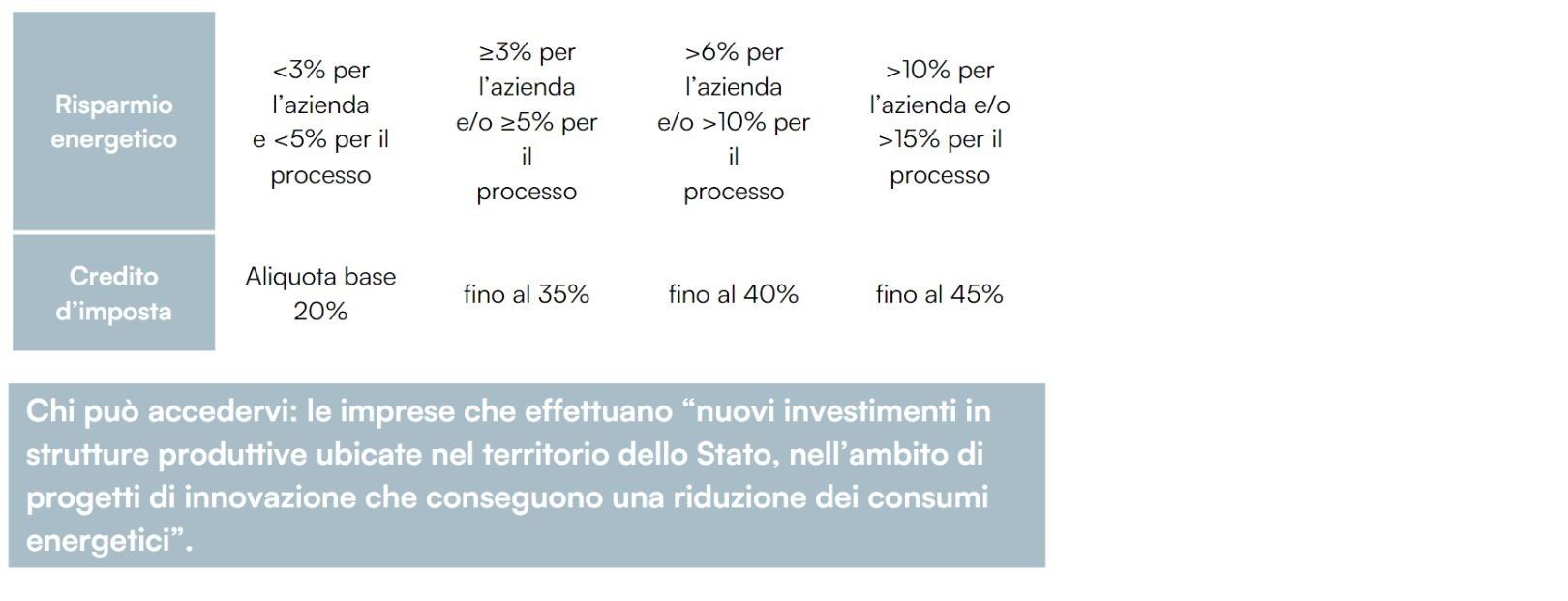 | Risparmio energetico | <3% per l'azienda e <5% per il processo | ≥3% per l'azienda e/o ≥5% per il processo | >6% per l'azienda e/o >10% per il processo | >10% per l'azienda e/o >15% per il processo |
|---|---|---|---|---|
| Credito d'imposta | Aliquota base 20% | fino al 35% | fino al 40% | fino al 45% |

Chi può accedervi: le imprese che effettuano "nuovi investimenti in strutture produttive ubicate nel territorio dello Stato, nell'ambito di progetti di innovazione che conseguono una riduzione dei consumi energetici".